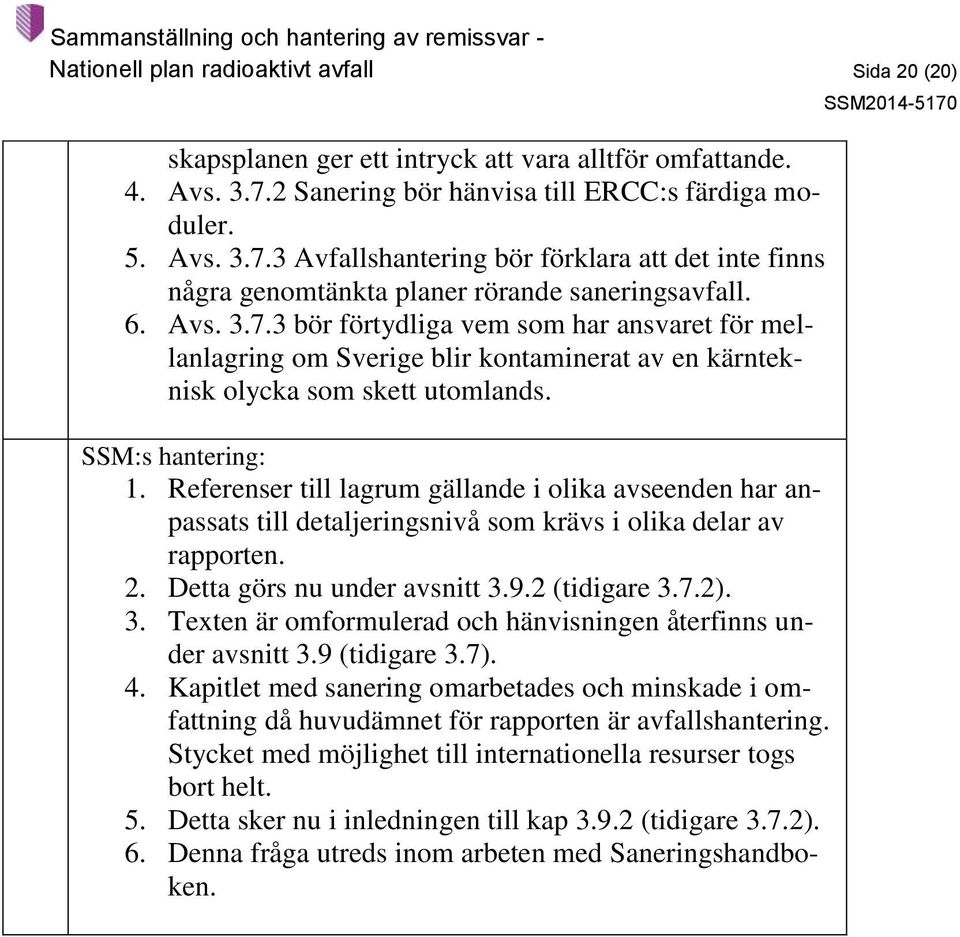 Sammanställning och hantering av remissvar - Nationell plan radioaktivt avfall

Sida 20 (20)
SSM2014-5170

skapsplanen ger ett intryck att vara alltför omfattande.
4. Avs. 3.7.2 Sanering bör hänvisa till ERCC:s färdiga moduler.
5. Avs. 3.7.3 Avfallshantering bör förklara att det inte finns några genomtänkta planer rörande saneringsavfall.
6. Avs. 3.7.3 bör förtydliga vem som har ansvaret för mellanlagring om Sverige blir kontaminerat av en kärnteknisk olycka som skett utomlands.

SSM:s hantering:
1. Referenser till lagrum gällande i olika avseenden har anpassats till detaljeringsnivå som krävs i olika delar av rapporten.
2. Detta görs nu under avsnitt 3.9.2 (tidigare 3.7.2).
3. Texten är omformulerad och hänvisningen återfinns under avsnitt 3.9 (tidigare 3.7).
4. Kapitlet med sanering omarbetades och minskade i omfattning då huvudämnet för rapporten är avfallshantering. Stycket med möjlighet till internationella resurser togs bort helt.
5. Detta sker nu i inledningen till kap 3.9.2 (tidigare 3.7.2).
6. Denna fråga utreds inom arbeten med Saneringshandboken.